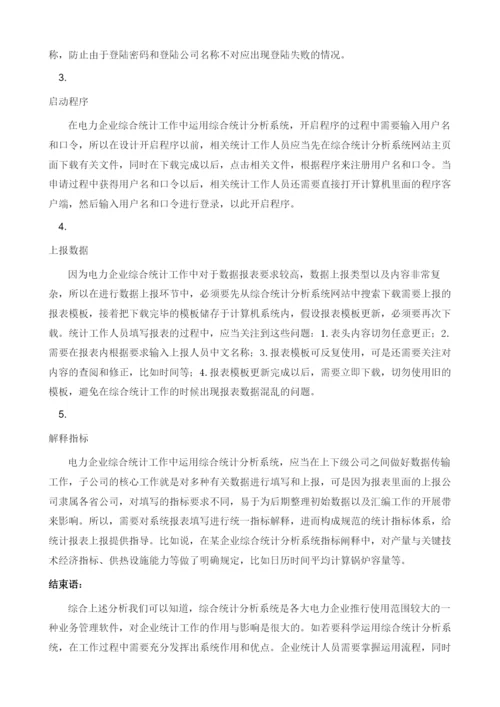 称，防止由于登陆密码和登陆公司名称不对应出现登陆失败的情况。

3.

启动程序

在电力企业综合统计工作中运用综合统计分析系统，开启程序的过程中需要输入用户名和口令，所以在设计开启程序以前，相关统计工作人员应当先在综合统计分析系统网站主页面下载有关文件，同时在下载完成以后，点击相关文件，根据程序来注册用户名和口令。当申请过程中获得用户名和口令以后，相关统计工作人员还需要直接打开计算机里面的程序客户端，然后输入用户名和口令进行登录，以此开启程序。

4.

上报数据

因为电力企业综合统计工作中对于数据报表要求较高，数据上报类型以及内容非常复杂，所以在进行数据上报环节中，必须要先从综合统计分析系统网站中搜索下载需要上报的报表模板，接着把下载完毕的模板储存于计算机系统内，假设报表模板更新，必须要再次下载。统计工作人员填写报表的过程中，应当关注到这些问题：1. 表头内容切勿任意更正；2. 需要在报表内根据要求输入上报人员中文名称；3. 报表模板可反复使用，可是还需要关注对内容的查阅和修正，比如时间等；4. 报表模板更新完成以后，需要立即下载，切勿使用旧的模板，避免在综合统计工作的时候出现报表数据混乱的问题。

5.

解释指标

电力企业综合统计工作中运用综合统计分析系统，应当在上下级公司之间做好数据传输工作，子公司的核心工作就是对多种有关数据进行填写和上报，可是因为报表里面的上报公司隶属各省公司，对填写的指标要求不同，易于为后期整理初始数据以及汇编工作的开展带来影响。所以，需要对系统报表填写进行统一指标解释，进而构成规范的统计指标体系，给统计报表上报提供指导。比如说，在某企业综合统计分析系统指标阐释中，对产量与关键技术经济指标、供热设施能力等做了明确规定，比如日历时间平均计算锅炉容量等。

结束语：

综合上述分析我们可以知道，综合统计分析系统是各大电力企业推行使用范围较大的一种业务管理软件，对企业统计工作的作用与影响是很大的。如若要科学运用综合统计分析系统，在工作过程中需要充分发挥出系统作用和优点。企业统计人员需要掌握运用流程，同时